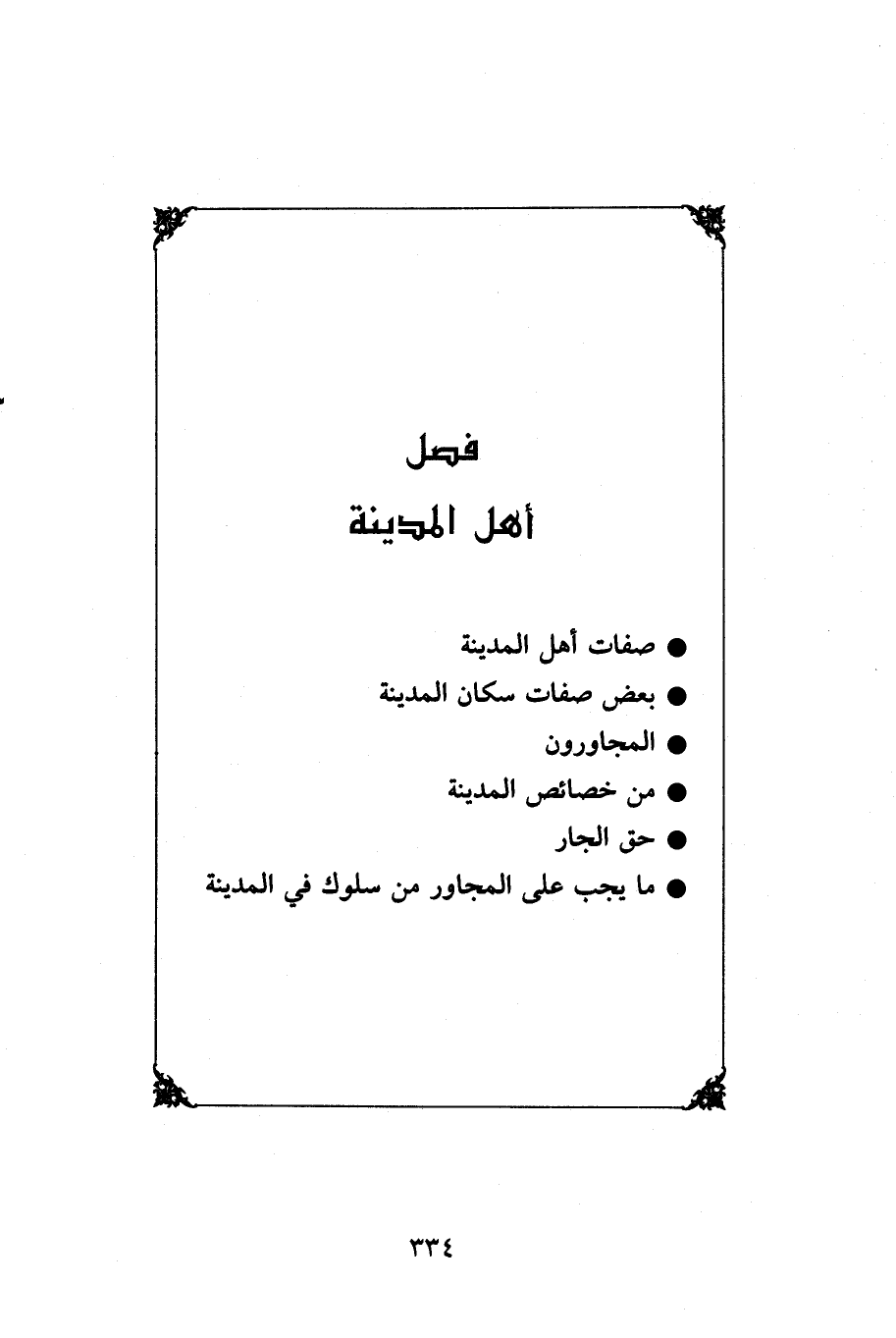 فصل
أهل المدينة

● صفات أهل المدينة
● بعض صفات سكان المدينة
● المجاورون
● من خصائص المدينة
● حق الجار
● ما يجب على المجاور من سلوك في المدينة

٣٣٤